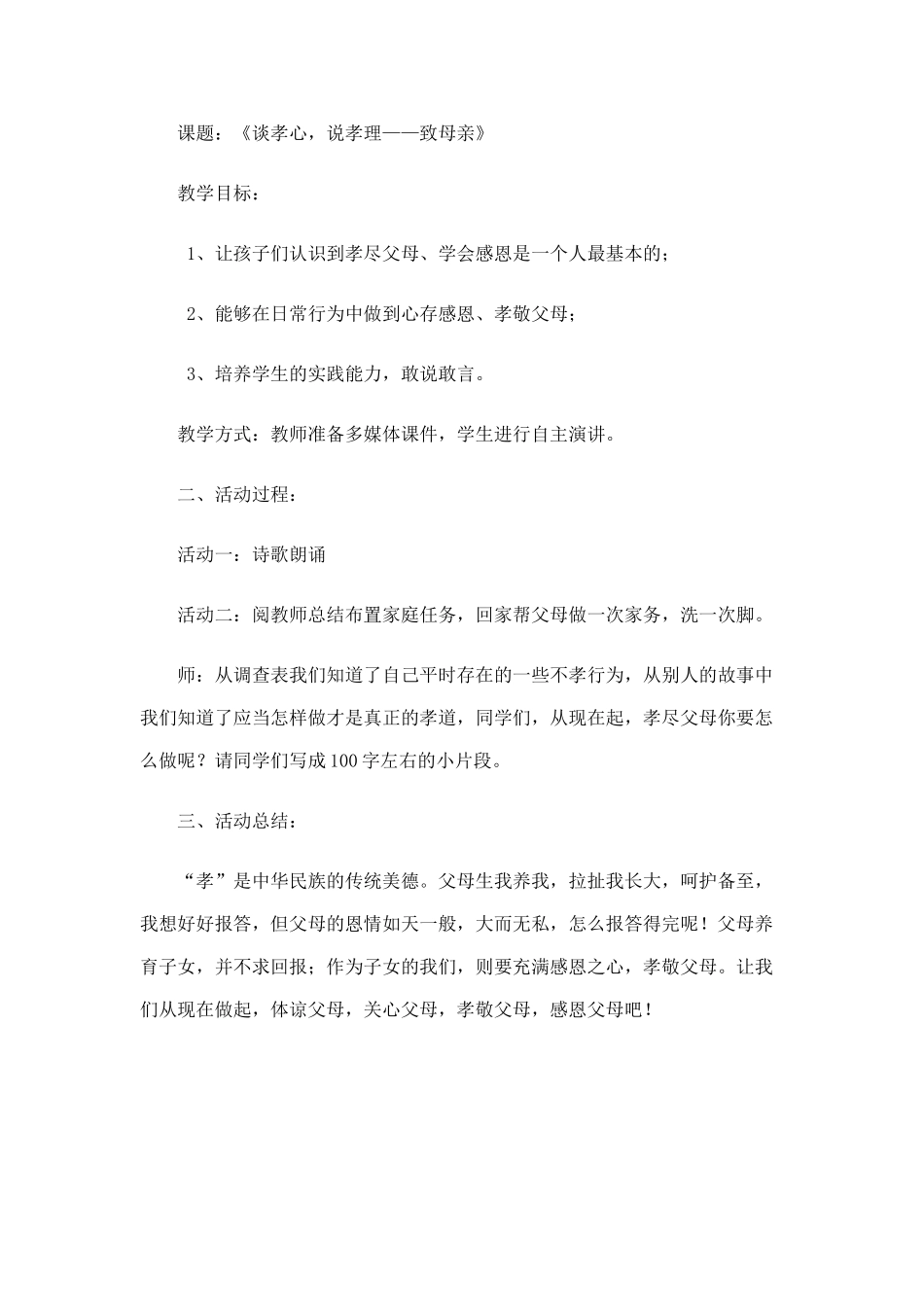 课题：《谈孝心，说孝理——致母亲》

教学目标：

1、让孩子们认识到孝尽父母、学会感恩是一个人最基本的；

2、能够在日常行为中做到心存感恩、孝敬父母；

3、培养学生的实践能力，敢说敢言。

教学方式：教师准备多媒体课件，学生进行自主演讲。

二、活动过程：

活动一：诗歌朗诵

活动二：阅教师总结布置家庭任务，回家帮父母做一次家务，洗一次脚。

师：从调查表我们知道了自己平时存在的一些不孝行为，从别人的故事中我们知道了应当怎样做才是真正的孝道，同学们，从现在起，孝尽父母你要怎么做呢？请同学们写成100字左右的小片段。

三、活动总结：

“孝”是中华民族的传统美德。父母生我养我，拉扯我长大，呵护备至，我想好好报答，但父母的恩情如天一般，大而无私，怎么报答得完呢！父母养育子女，并不求回报；作为子女的我们，则要充满感恩之心，孝敬父母。让我们从现在做起，体谅父母，关心父母，孝敬父母，感恩父母吧！